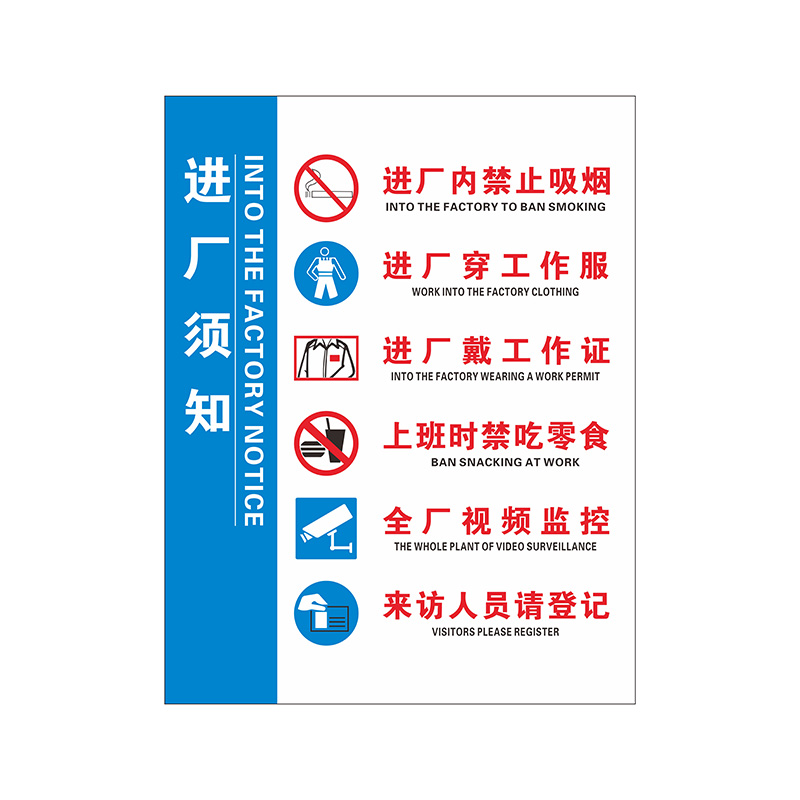 进厂须知

INTO THE FACTORY NOTICE

进厂内禁止吸烟
INTO THE FACTORY TO BAN SMOKING

进厂穿工作服
WORK INTO THE FACTORY CLOTHING

进厂戴工作证
INTO THE FACTORY WEARING A WORK PERMIT

上班时禁吃零食
BAN SNACKING AT WORK

全厂视频监控
THE WHOLE PLANT OF VIDEO SURVEILLANCE

来访人员请登记
VISITORS PLEASE REGISTER